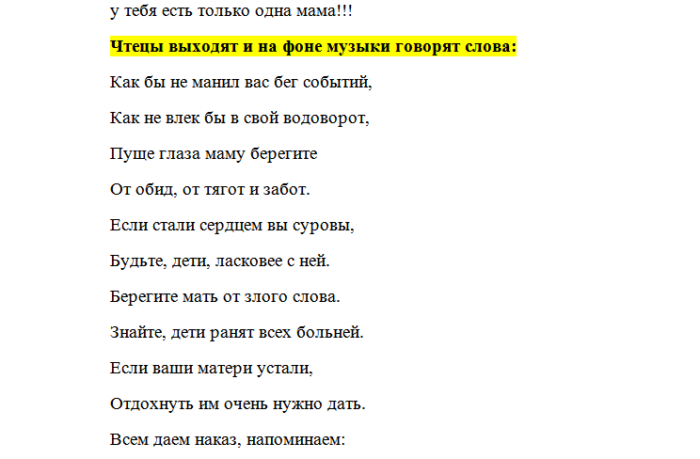 у тебя есть только одна мама!!!

Чтецы выходят и на фоне музыки говорят слова:

Как бы не манил вас бег событий,

Как не влек бы в свой водоворот,

Пуще глаза маму берегите

От обид, от тягот и забот.

Если стали сердцем вы суровы,

Будьте, дети, ласковее с ней.

Берегите мать от злого слова.

Знайте, дети ранят всех больней.

Если ваши матери устали,

Отдохнуть им очень нужно дать.

Всем даем наказ, напоминаем: